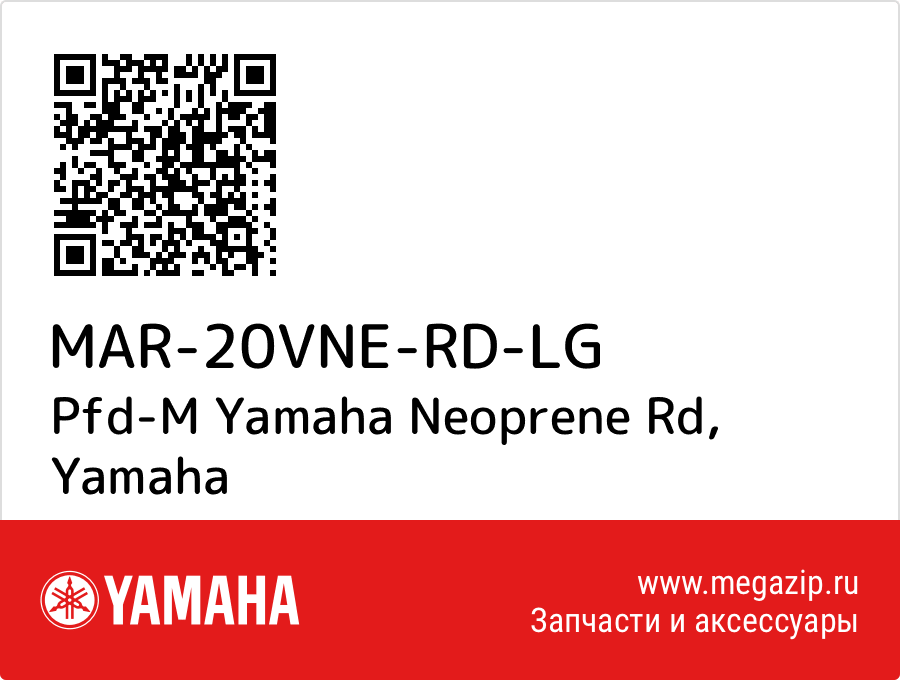 MAR-20VNE-RD-LG
Pfd-M Yamaha Neoprene Rd, Yamaha

YAMAHA

www.megazip.ru
Запчасти и аксессуары